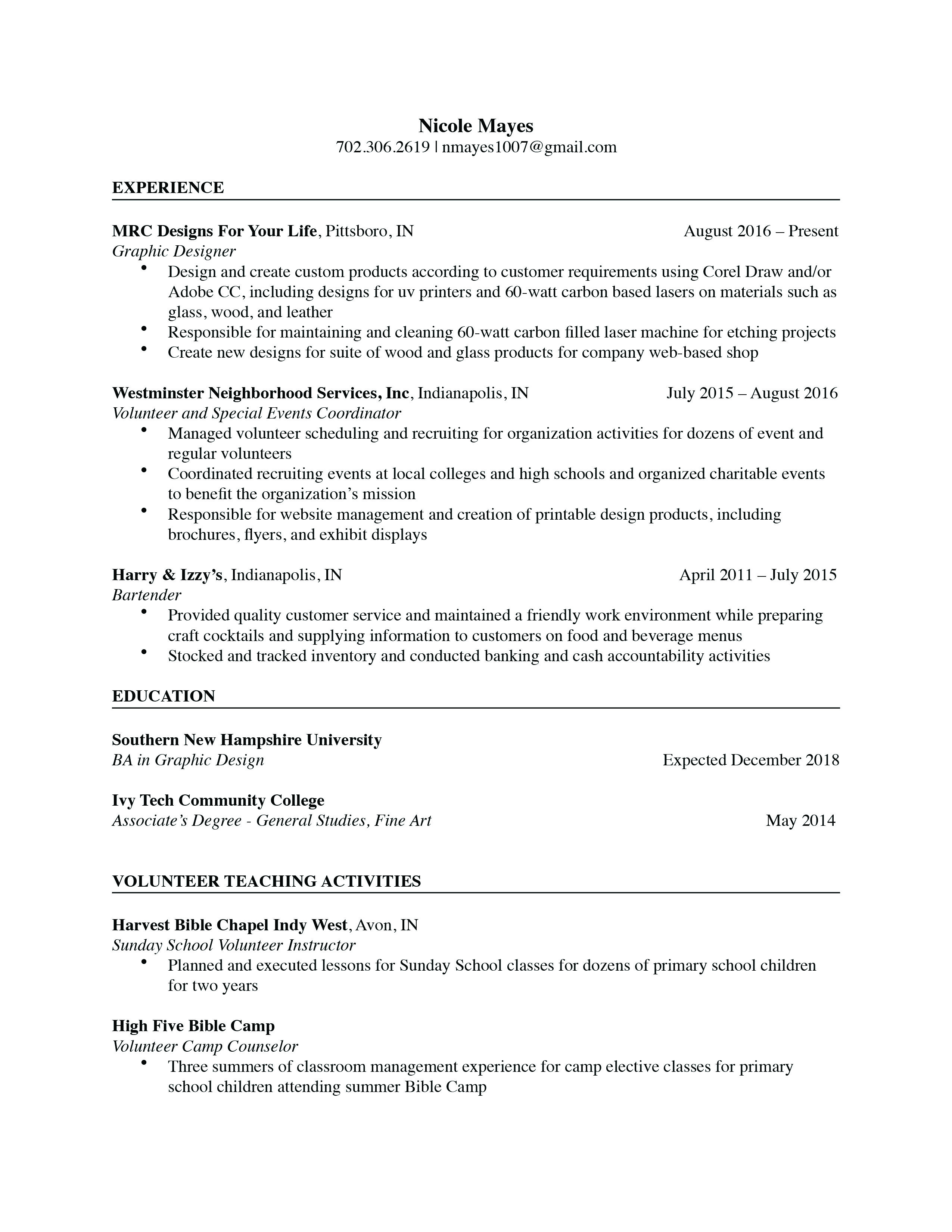 Nicole Mayes
702.306.2619 | nmayes1007@gmail.com

EXPERIENCE

MRC Designs For Your Life, Pittsboro, IN August 2016 – Present
Graphic Designer
• Design and create custom products according to customer requirements using Corel Draw and/or Adobe CC, including designs for uv printers and 60-watt carbon based lasers on materials such as glass, wood, and leather
• Responsible for maintaining and cleaning 60-watt carbon filled laser machine for etching projects
• Create new designs for suite of wood and glass products for company web-based shop

Westminster Neighborhood Services, Inc, Indianapolis, IN July 2015 – August 2016
Volunteer and Special Events Coordinator
• Managed volunteer scheduling and recruiting for organization activities for dozens of event and regular volunteers
• Coordinated recruiting events at local colleges and high schools and organized charitable events to benefit the organization's mission
• Responsible for website management and creation of printable design products, including brochures, flyers, and exhibit displays

Harry & Izzy's, Indianapolis, IN April 2011 – July 2015
Bartender
• Provided quality customer service and maintained a friendly work environment while preparing craft cocktails and supplying information to customers on food and beverage menus
• Stocked and tracked inventory and conducted banking and cash accountability activities

EDUCATION

Southern New Hampshire University
BA in Graphic Design Expected December 2018

Ivy Tech Community College
Associate's Degree - General Studies, Fine Art May 2014

VOLUNTEER TEACHING ACTIVITIES

Harvest Bible Chapel Indy West, Avon, IN
Sunday School Volunteer Instructor
• Planned and executed lessons for Sunday School classes for dozens of primary school children for two years

High Five Bible Camp
Volunteer Camp Counselor
• Three summers of classroom management experience for camp elective classes for primary school children attending summer Bible Camp